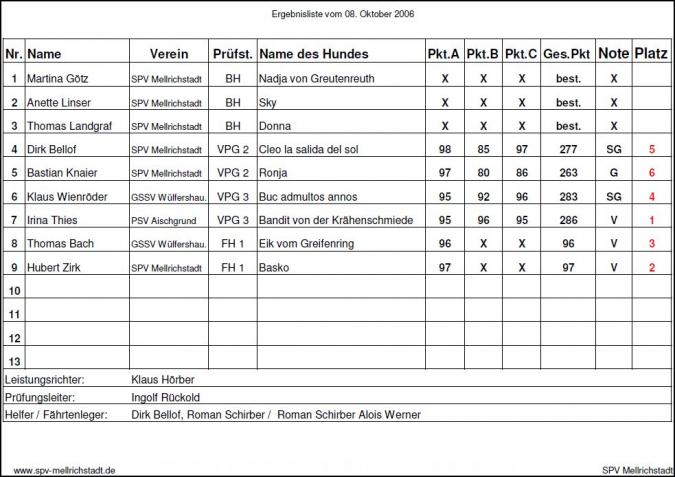 Ergebnisliste vom 08. Oktober 2006

| Nr. | Name | Verein | Prüfst. | Name des Hundes | Pkt.A | Pkt.B | Pkt.C | Ges.Pkt | Note | Platz |
|---|---|---|---|---|---|---|---|---|---|---|
| 1 | Martina Götz | SPV Mellrichstadt | BH | Nadja von Greutenreuth | X | X | X | best. | X | |
| 2 | Anette Linser | SPV Mellrichstadt | BH | Sky | X | X | X | best. | X | |
| 3 | Thomas Landgraf | SPV Mellrichstadt | BH | Donna | X | X | X | best. | X | |
| 4 | Dirk Bellof | SPV Mellrichstadt | VPG 2 | Cleo la salida del sol | 98 | 85 | 97 | 277 | SG | 5 |
| 5 | Bastian Knaier | SPV Mellrichstadt | VPG 2 | Ronja | 97 | 80 | 86 | 263 | G | 6 |
| 6 | Klaus Wienröder | GSSV Wülfershau. | VPG 3 | Buc admultos annos | 95 | 92 | 96 | 283 | SG | 4 |
| 7 | Irina Thies | PSV Aischgrund | VPG 3 | Bandit von der Krähenschmiede | 95 | 96 | 95 | 286 | V | 1 |
| 8 | Thomas Bach | GSSV Wülfershau. | FH 1 | Eik vom Greifenring | 96 | X | X | 96 | V | 3 |
| 9 | Hubert Zirk | SPV Mellrichstadt | FH 1 | Basko | 97 | X | X | 97 | V | 2 |
| 10 | | | | | | | | | | |
| 11 | | | | | | | | | | |
| 12 | | | | | | | | | | |
| 13 | | | | | | | | | | |

Leistungsrichter: Klaus Hörber
Prüfungsleiter: Ingolf Rückold
Helfer / Fährtenleger: Dirk Bellof, Roman Schirber / Roman Schirber Alois Werner

www.spv-mellrichstadt.de
SPV Mellrichstadt